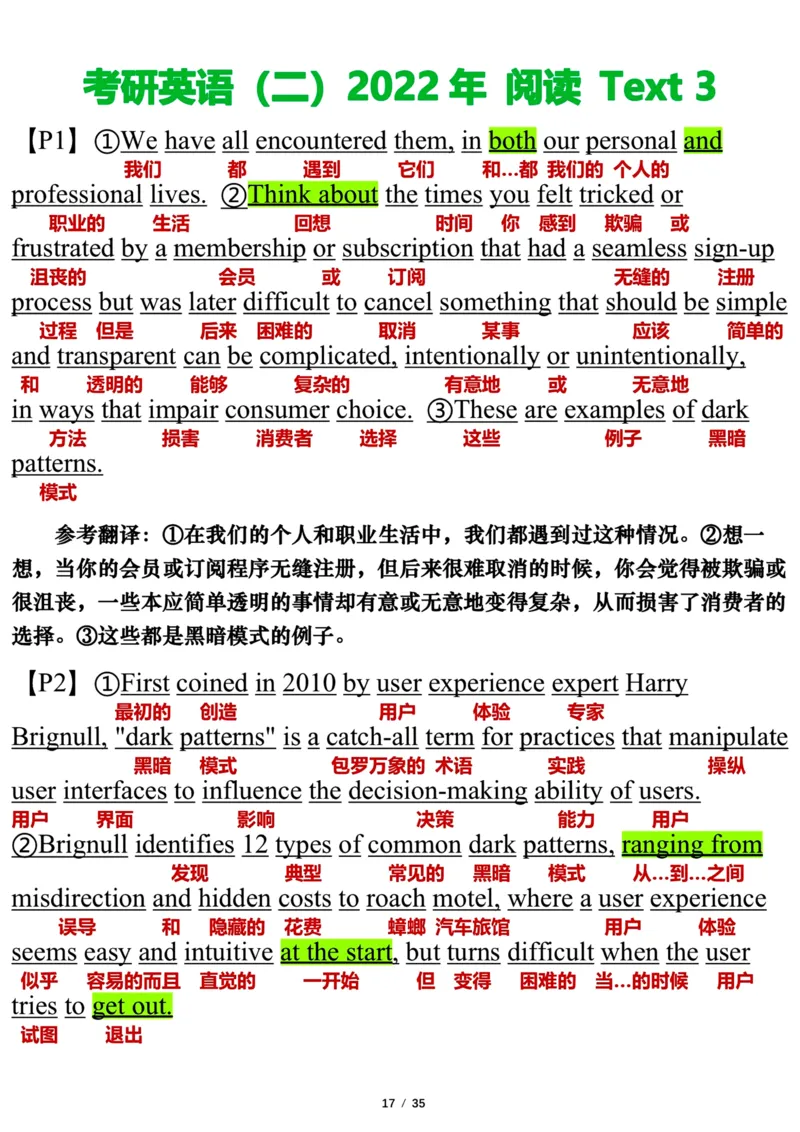 考研英语（二）2022 年 阅读 Text 3

【P1】①We have all encountered them, in both our personal and
我们 都 遇到 它们 和…都 我们的 个人的
professional lives. ②Think about the times you felt tricked or
职业的 生活 回想 时间 你 感到 欺骗 或
frustrated by a membership or subscription that had a seamless sign-up
沮丧的 会员 或 订阅 无缝的 注册
process but was later difficult to cancel something that should be simple
过程 但是 后来 困难的 取消 某事 应该 简单的
and transparent can be complicated, intentionally or unintentionally,
和 透明的 能够 复杂的 有意地 或 无意地
in ways that impair consumer choice. ③These are examples of dark
方法 损害 消费者 选择 这些 例子 黑暗
patterns.
模式

参考翻译：①在我们的个人和职业生活中，我们都遇到过这种情况。②想一想，当你的会员或订阅程序无缝注册，但后来很难取消的时候，你会觉得被欺骗或很沮丧，一些本应简单透明的事情却有意或无意地变得复杂，从而损害了消费者的选择。③这些都是黑暗模式的例子。

【P2】①First coined in 2010 by user experience expert Harry
最初的 创造 用户 体验 专家
Brignull, "dark patterns" is a catch-all term for practices that manipulate
黑暗 模式 包罗万象的 术语 实践 操纵
user interfaces to influence the decision-making ability of users.
用户 界面 影响 决策 能力 用户
②Brignull identifies 12 types of common dark patterns, ranging from
发现 典型 常见的 黑暗 模式 从…到…之间
misdirection and hidden costs to roach motel, where a user experience
误导 和 隐藏的 花费 蟑螂 汽车旅馆 用户 体验
seems easy and intuitive at the start, but turns difficult when the user
似乎 容易的而且 直觉的 一开始 但 变得 困难的 当…的时候 用户
tries to get out.
试图 退出

17 / 35